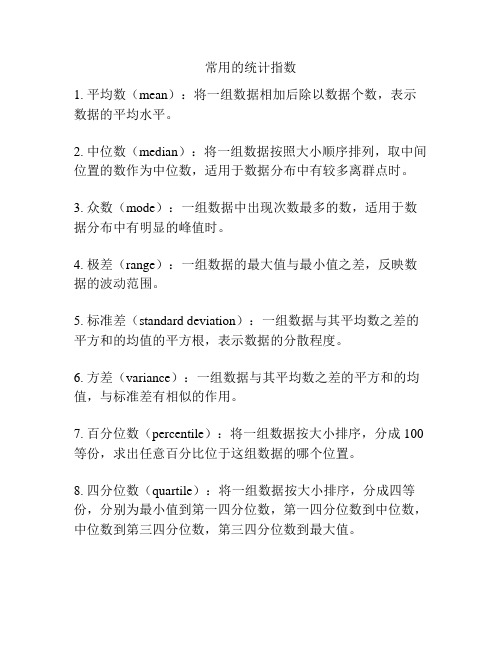 常用的统计指数

1. 平均数（mean）：将一组数据相加后除以数据个数，表示数据的平均水平。

2. 中位数（median）：将一组数据按照大小顺序排列，取中间位置的数作为中位数，适用于数据分布中有较多离群点时。

3. 众数（mode）：一组数据中出现次数最多的数，适用于数据分布中有明显的峰值时。

4. 极差（range）：一组数据的最大值与最小值之差，反映数据的波动范围。

5. 标准差（standard deviation）：一组数据与其平均数之差的平方和的均值的平方根，表示数据的分散程度。

6. 方差（variance）：一组数据与其平均数之差的平方和的均值，与标准差有相似的作用。

7. 百分位数（percentile）：将一组数据按大小排序，分成 100 等份，求出任意百分比位于这组数据的哪个位置。

8. 四分位数（quartile）：将一组数据按大小排序，分成四等份，分别为最小值到第一四分位数，第一四分位数到中位数，中位数到第三四分位数，第三四分位数到最大值。